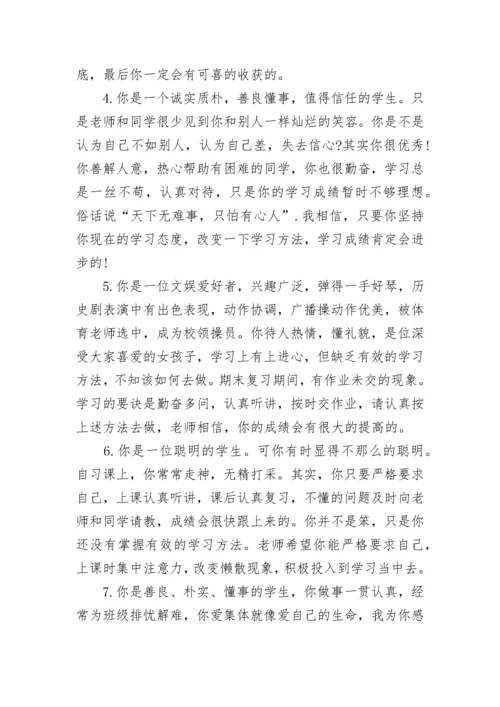 底，最后你一定会有可喜的收获的。

4.你是一个诚实质朴，善良懂事，值得信任的学生。只是老师和同学很少见到你和别人一样灿烂的笑容。你是不是认为自己不如别人，认为自己差，失去信心?其实你很优秀!你善解人意，热心帮助有困难的同学，你也很勤奋，学习总是一丝不苟，认真对待，只是你的学习成绩暂时不够理想。俗话说“天下无难事，只怕有心人”.我相信，只要你坚持你现在的学习态度，改变一下学习方法，学习成绩肯定会进步的!

5.你是一位文娱爱好者，兴趣广泛，弹得一手好琴，历史剧表演中有出色表现，动作协调，广播操动作优美，被体育老师选中，成为校领操员。你待人热情，懂礼貌，是位深受大家喜爱的女孩子，学习上有上进心，但缺乏有效的学习方法，不知该如何去做。期末复习期间，有作业未交的现象。学习的要诀是勤奋多问，认真听讲，按时交作业，请认真按上述方法去做，老师相信，你的成绩会有很大的提高的。

6.你是一位聪明的学生。可你有时显得不那么的聪明。自习课上，你常常走神，无精打采。其实，你只要严格要求自己，上课认真听讲，课后认真复习，不懂的问题及时向老师和同学请教，成绩会很快跟上来的。你并不是笨，只是你还没有掌握有效的学习方法。老师希望你能严格要求自己，上课时集中注意力，改变懒散现象，积极投入到学习当中去。

7.你是善良、朴实、懂事的学生，你做事一贯认真，经常为班级排忧解难，你爱集体就像爱自己的生命，我为你感